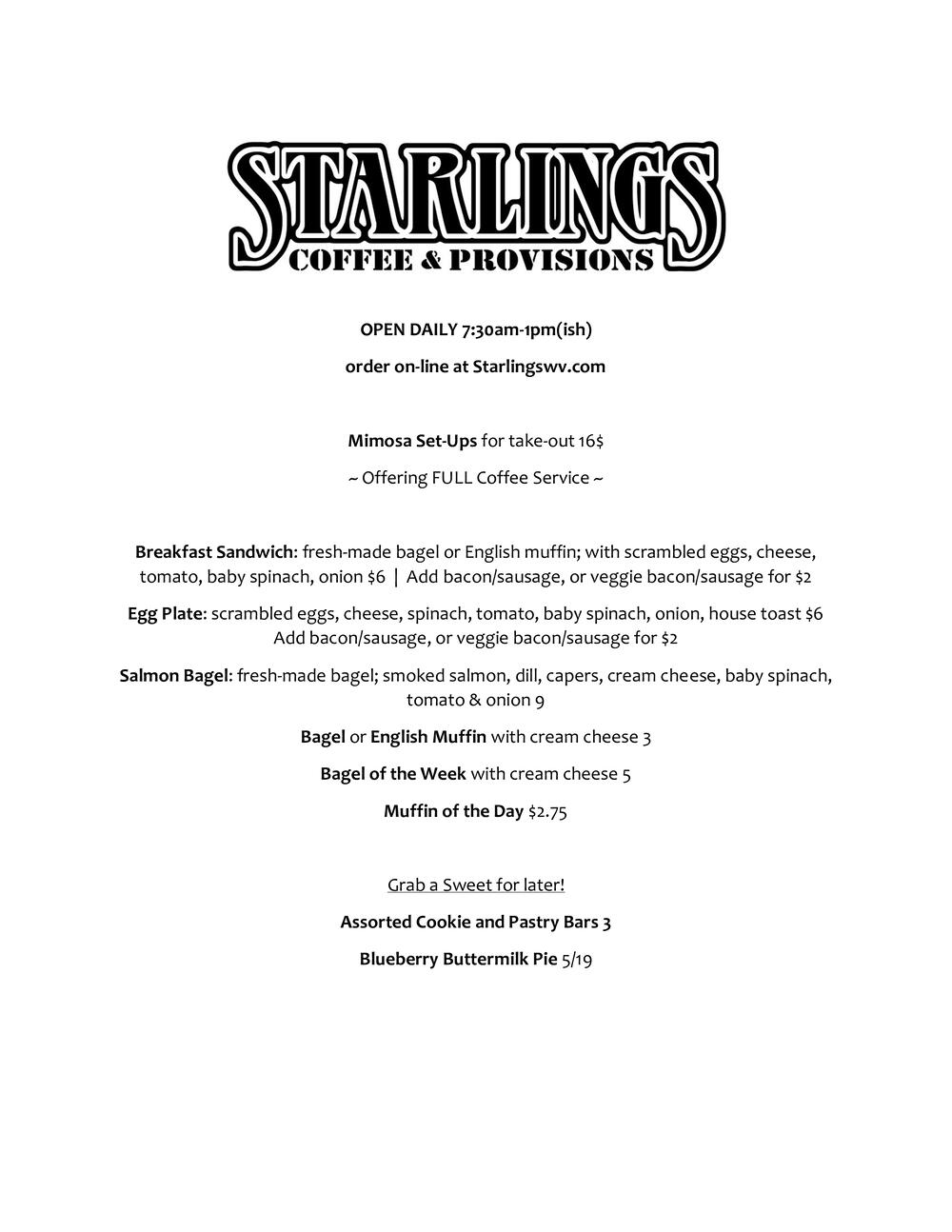 STARLINGS
COFFEE & PROVISIONS

OPEN DAILY 7:30am-1pm(ish)

order on-line at Starlingswv.com

Mimosa Set-Ups for take-out 16$

~ Offering FULL Coffee Service ~

Breakfast Sandwich: fresh-made bagel or English muffin; with scrambled eggs, cheese, tomato, baby spinach, onion $6 | Add bacon/sausage, or veggie bacon/sausage for $2

Egg Plate: scrambled eggs, cheese, spinach, tomato, baby spinach, onion, house toast $6 Add bacon/sausage, or veggie bacon/sausage for $2

Salmon Bagel: fresh-made bagel; smoked salmon, dill, capers, cream cheese, baby spinach, tomato & onion 9

Bagel or English Muffin with cream cheese 3

Bagel of the Week with cream cheese 5

Muffin of the Day $2.75

Grab a Sweet for later!

Assorted Cookie and Pastry Bars 3

Blueberry Buttermilk Pie 5/19